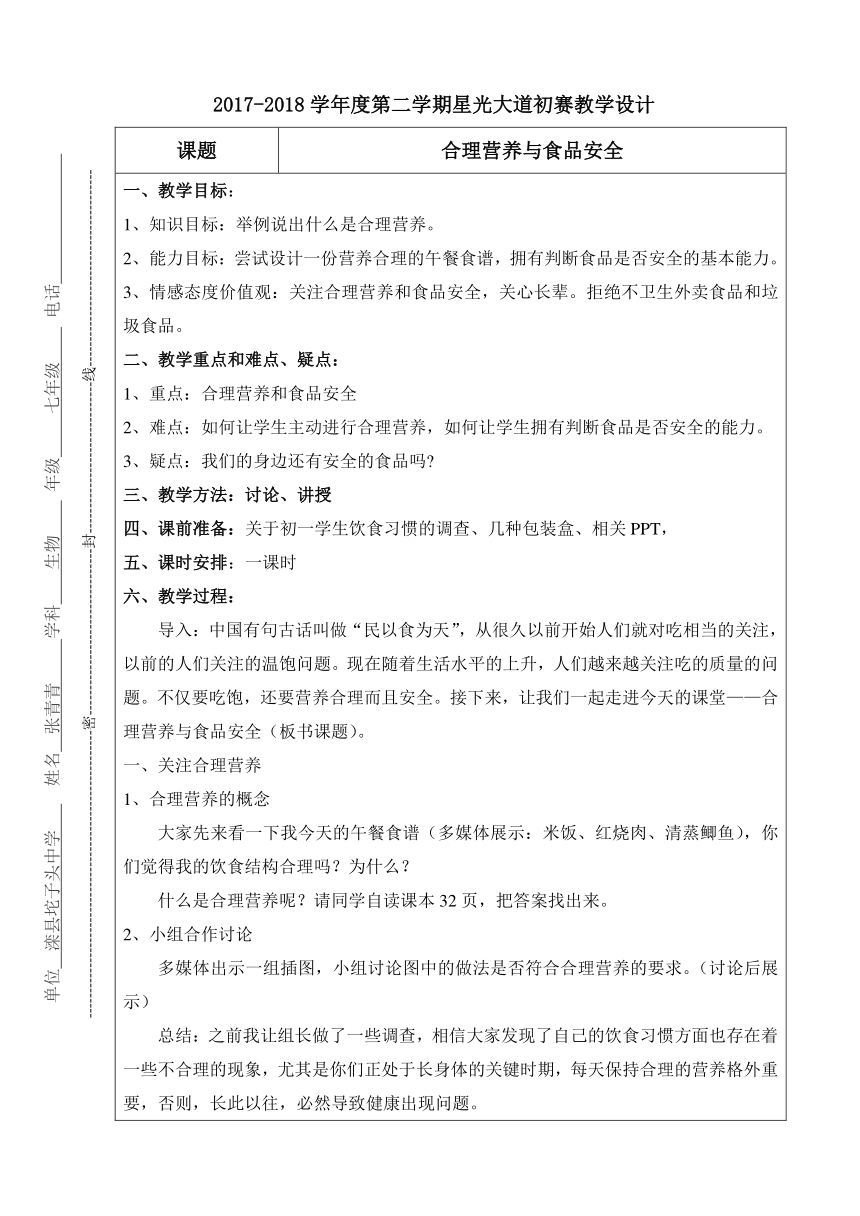 2017-2018 学年度第二学期星光大道初赛教学设计

单位 滦县坨子头中学 姓名 张青青 学科 生物 年级 七年级 电话

密 封 线

| 课题 | 合理营养与食品安全 |
|---|---|

一、教学目标：
1、知识目标：举例说出什么是合理营养。
2、能力目标：尝试设计一份营养合理的午餐食谱，拥有判断食品是否安全的基本能力。
3、情感态度价值观：关注合理营养和食品安全，关心长辈。拒绝不卫生外卖食品和垃圾食品。
二、教学重点和难点、疑点：
1、重点：合理营养和食品安全
2、难点：如何让学生主动进行合理营养，如何让学生拥有判断食品是否安全的能力。
3、疑点：我们的身边还有安全的食品吗?
三、教学方法：讨论、讲授
四、课前准备：关于初一学生饮食习惯的调查、几种包装盒、相关 PPT，
五、课时安排：一课时
六、教学过程：
导入：中国有句古话叫做“民以食为天”，从很久以前开始人们就对吃相当的关注，以前的人们关注的温饱问题。现在随着生活水平的上升，人们越来越关注吃的质量的问题。不仅要吃饱，还要营养合理而且安全。接下来，让我们一起走进今天的课堂——合理营养与食品安全（板书课题）。
一、关注合理营养
1、合理营养的概念
大家先来看一下我今天的午餐食谱（多媒体展示：米饭、红烧肉、清蒸鲫鱼），你们觉得我的饮食结构合理吗？为什么？
什么是合理营养呢？请同学自读课本 32 页，把答案找出来。
2、小组合作讨论
多媒体出示一组插图，小组讨论图中的做法是否符合合理营养的要求。（讨论后展示）
总结：之前我让组长做了一些调查，相信大家发现了自己的饮食习惯方面也存在着一些不合理的现象，尤其是你们正处于长身体的关键时期，每天保持合理的营养格外重要，否则，长此以往，必然导致健康出现问题。